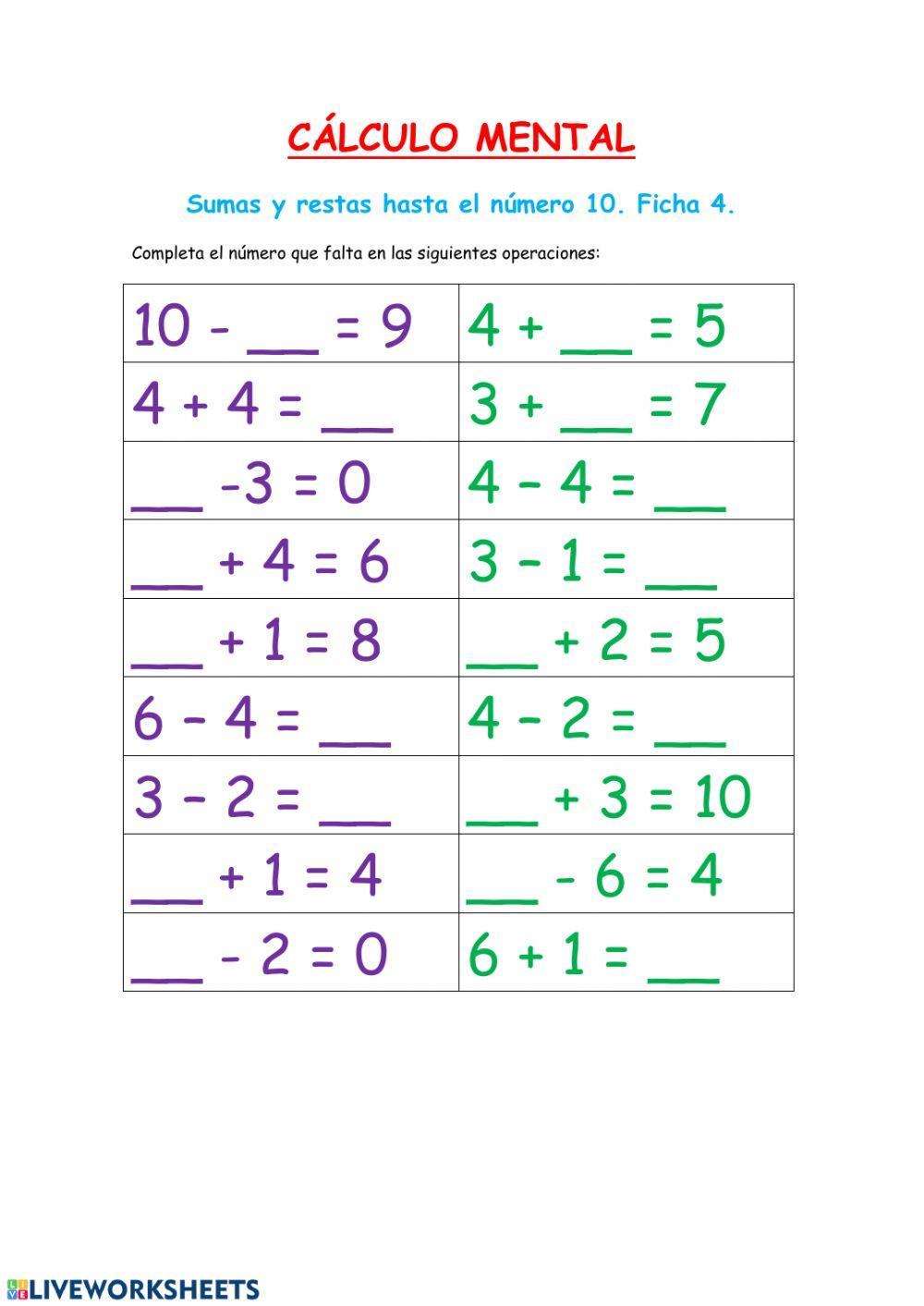 CÁLCULO MENTAL

Sumas y restas hasta el número 10. Ficha 4.

Completa el número que falta en las siguientes operaciones:

| | |
|---|---|
| 10 - __ = 9 | 4 + __ = 5 |
| 4 + 4 = __ | 3 + __ = 7 |
| __ -3 = 0 | 4 – 4 = __ |
| __ + 4 = 6 | 3 – 1 = __ |
| __ + 1 = 8 | __ + 2 = 5 |
| 6 – 4 = __ | 4 – 2 = __ |
| 3 – 2 = __ | __ + 3 = 10 |
| __ + 1 = 4 | __ - 6 = 4 |
| __ - 2 = 0 | 6 + 1 = __ |

LIVEWORKSHEETS